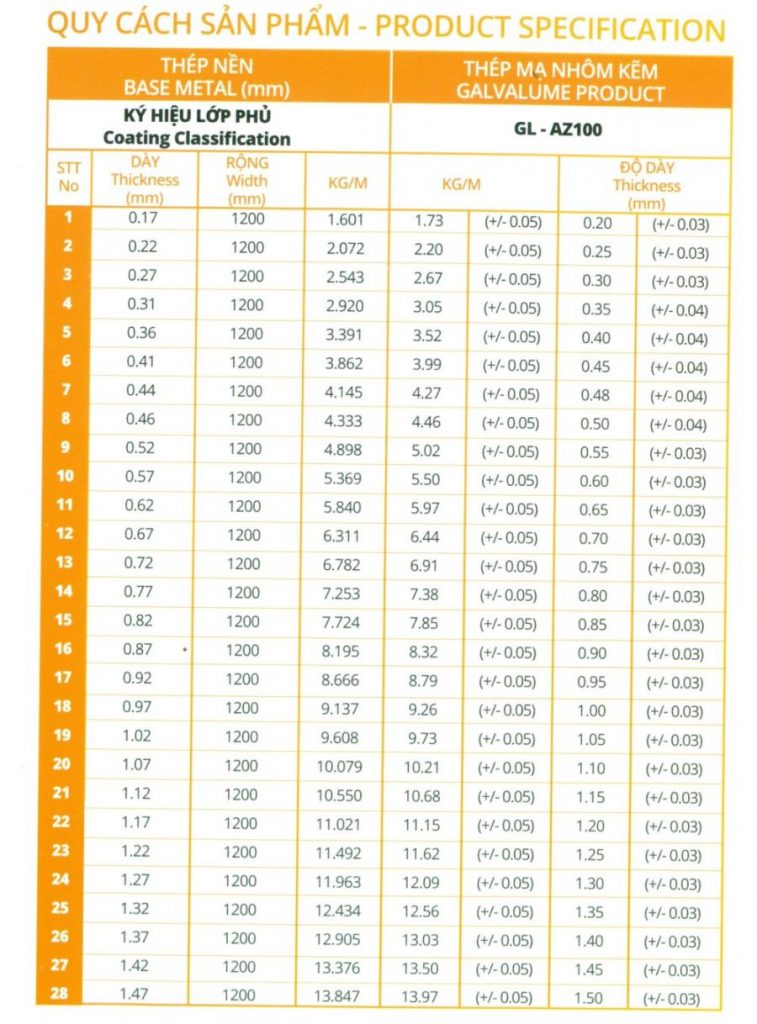 QUY CÁCH SẢN PHẨM - PRODUCT SPECIFICATION

| THÉP NỀN BASE METAL (mm) | | | | THÉP MẠ NHÔM KẼM GALVALUME PRODUCT | | | |
|---|---|---|---|---|---|---|---|
| KÝ HIỆU LỚP PHỦ Coating Classification | | | | GL - AZ100 | | | |
| STT No | DÀY Thickness (mm) | RỘNG Width (mm) | KG/M | KG/M | | ĐỘ DÀY Thickness (mm) | |
| 1 | 0.17 | 1200 | 1.601 | 1.73 | (+/- 0.05) | 0.20 | (+/- 0.03) |
| 2 | 0.22 | 1200 | 2.072 | 2.20 | (+/- 0.05) | 0.25 | (+/- 0.03) |
| 3 | 0.27 | 1200 | 2.543 | 2.67 | (+/- 0.05) | 0.30 | (+/- 0.03) |
| 4 | 0.31 | 1200 | 2.920 | 3.05 | (+/- 0.05) | 0.35 | (+/- 0.04) |
| 5 | 0.36 | 1200 | 3.391 | 3.52 | (+/- 0.05) | 0.40 | (+/- 0.04) |
| 6 | 0.41 | 1200 | 3.862 | 3.99 | (+/- 0.05) | 0.45 | (+/- 0.04) |
| 7 | 0.44 | 1200 | 4.145 | 4.27 | (+/- 0.05) | 0.48 | (+/- 0.04) |
| 8 | 0.46 | 1200 | 4.333 | 4.46 | (+/- 0.05) | 0.50 | (+/- 0.04) |
| 9 | 0.52 | 1200 | 4.898 | 5.02 | (+/- 0.05) | 0.55 | (+/- 0.03) |
| 10 | 0.57 | 1200 | 5.369 | 5.50 | (+/- 0.05) | 0.60 | (+/- 0.03) |
| 11 | 0.62 | 1200 | 5.840 | 5.97 | (+/- 0.05) | 0.65 | (+/- 0.03) |
| 12 | 0.67 | 1200 | 6.311 | 6.44 | (+/- 0.05) | 0.70 | (+/- 0.03) |
| 13 | 0.72 | 1200 | 6.782 | 6.91 | (+/- 0.05) | 0.75 | (+/- 0.03) |
| 14 | 0.77 | 1200 | 7.253 | 7.38 | (+/- 0.05) | 0.80 | (+/- 0.03) |
| 15 | 0.82 | 1200 | 7.724 | 7.85 | (+/- 0.05) | 0.85 | (+/- 0.03) |
| 16 | 0.87 | 1200 | 8.195 | 8.32 | (+/- 0.05) | 0.90 | (+/- 0.03) |
| 17 | 0.92 | 1200 | 8.666 | 8.79 | (+/- 0.05) | 0.95 | (+/- 0.03) |
| 18 | 0.97 | 1200 | 9.137 | 9.26 | (+/- 0.05) | 1.00 | (+/- 0.03) |
| 19 | 1.02 | 1200 | 9.608 | 9.73 | (+/- 0.05) | 1.05 | (+/- 0.03) |
| 20 | 1.07 | 1200 | 10.079 | 10.21 | (+/- 0.05) | 1.10 | (+/- 0.03) |
| 21 | 1.12 | 1200 | 10.550 | 10.68 | (+/- 0.05) | 1.15 | (+/- 0.03) |
| 22 | 1.17 | 1200 | 11.021 | 11.15 | (+/- 0.05) | 1.20 | (+/- 0.03) |
| 23 | 1.22 | 1200 | 11.492 | 11.62 | (+/- 0.05) | 1.25 | (+/- 0.03) |
| 24 | 1.27 | 1200 | 11.963 | 12.09 | (+/- 0.05) | 1.30 | (+/- 0.03) |
| 25 | 1.32 | 1200 | 12.434 | 12.56 | (+/- 0.05) | 1.35 | (+/- 0.03) |
| 26 | 1.37 | 1200 | 12.905 | 13.03 | (+/- 0.05) | 1.40 | (+/- 0.03) |
| 27 | 1.42 | 1200 | 13.376 | 13.50 | (+/- 0.05) | 1.45 | (+/- 0.03) |
| 28 | 1.47 | 1200 | 13.847 | 13.97 | (+/- 0.05) | 1.50 | (+/- 0.03) |